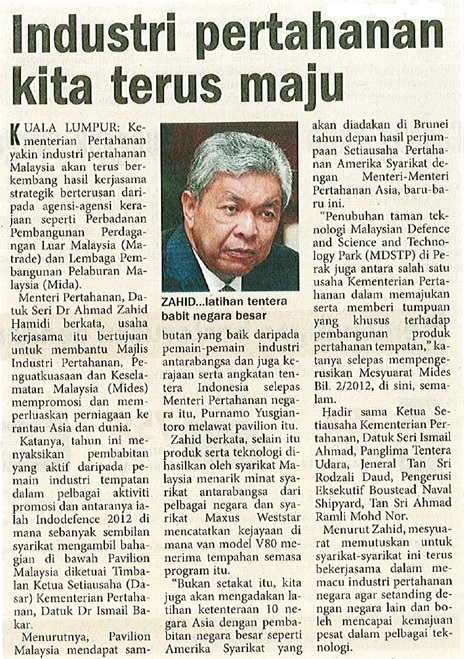 Industri pertahanan kita terus maju

KUALA LUMPUR: Kementerian Pertahanan yakin industri pertahanan Malaysia akan terus berkembang hasil kerjasama strategik berterusan daripada agensi-agensi kerajaan seperti Perbadanan Pembangunan Perdagangan Luar Malaysia (Matrade) dan Lembaga Pembangunan Pelaburan Malaysia (Mida).

Menteri Pertahanan, Datuk Seri Dr Ahmad Zahid Hamidi berkata, usaha kerjasama itu bertujuan untuk membantu Majlis Industri Pertahanan, Penguatkuasaan dan Keselamatan Malaysia (Mides) mempromosi dan memperluaskan perniagaan ke rantau Asia dan dunia.

Katanya, tahun ini menyaksikan pembabitan yang aktif daripada pemain industri tempatan dalam pelbagai aktiviti promosi dan antaranya ialah Indodefence 2012 di mana sebanyak sembilan syarikat mengambil bahagian di bawah Pavilion Malaysia diketuai Timbalan Ketua Setiausaha (Dasar) Kementerian Pertahanan, Datuk Dr Ismail Bakar.

Menurutnya, Pavilion Malaysia mendapat sambutan yang baik daripada pemain-pemain industri antarabangsa dan juga kerajaan serta angkatan tentera Indonesia selepas Menteri Pertahanan negara itu, Purnamo Yusgiantoro melawat pavilion itu.

ZAHID...latihan tentera babit negara besar

Zahid berkata, selain itu produk serta teknologi dihasilkan oleh syarikat Malaysia menarik minat syarikat antarabangsa dari pelbagai negara dan syarikat Maxus Weststar mencatatkan kejayaan di mana van model V80 menerima tempahan semasa program itu.

"Bukan setakat itu, kita juga akan mengadakan latihan ketenteraan 10 negara Asia dengan pembabitan negara besar seperti Amerika Syarikat yang akan diadakan di Brunei tahun depan hasil perjumpaan Setiausaha Pertahanan Amerika Syarikat dengan Menteri-Menteri Pertahanan Asia, baru-baru ini.

"Penubuhan taman teknologi Malaysian Defence and Science and Technology Park (MDSTP) di Perak juga antara salah satu usaha Kementerian Pertahanan dalam memajukan serta memberi tumpuan yang khusus terhadap pembangunan produk pertahanan tempatan," katanya selepas mempengerusikan Mesyuarat Mides Bil. 2/2012, di sini, semalam.

Hadir sama Ketua Setiausaha Kementerian Pertahanan, Datuk Seri Ismail Ahmad, Panglima Tentera Udara, Jeneral Tan Sri Rodzali Daud, Pengerusi Eksekutif Boustead Naval Shipyard, Tan Sri Ahmad Ramli Mohd Nor.

Menurut Zahid, mesyuarat memutuskan untuk syarikat-syarikat ini terus bekerjasama dalam memacu industri pertahanan negara agar setanding dengan negara lain dan boleh mencapai kemajuan pesat dalam pelbagai teknologi.